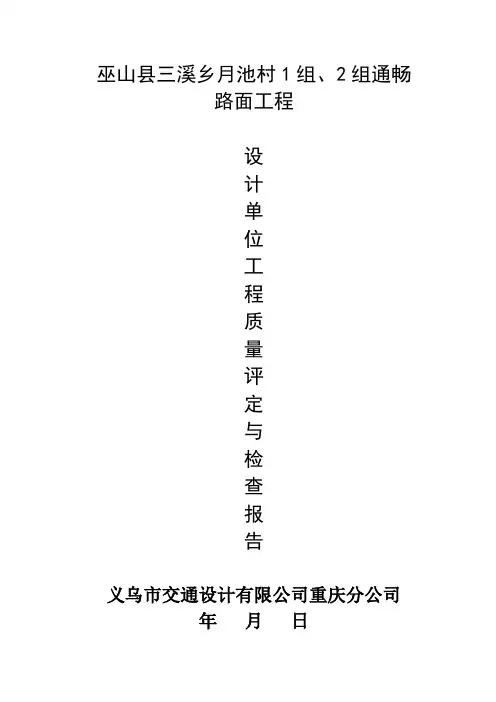 巫山县三溪乡月池村 1 组、2 组通畅路面工程

设计单位工程质量评定与检查报告

义乌市交通设计有限公司重庆分公司
年 月 日